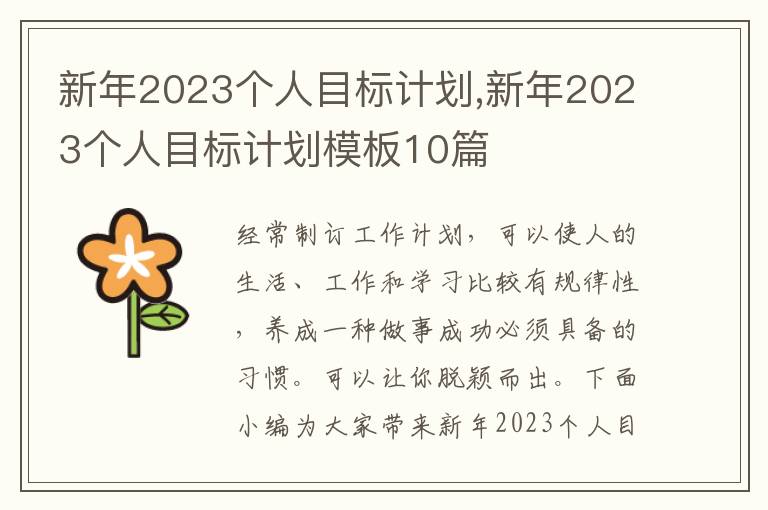 新年2023个人目标计划,新年2023个人目标计划模板10篇

经常制订工作计划，可以使人的生活、工作和学习比较有规律性，养成一种做事成功必须具备的习惯。可以让你脱颖而出。下面小编为大家带来新年2023个人目